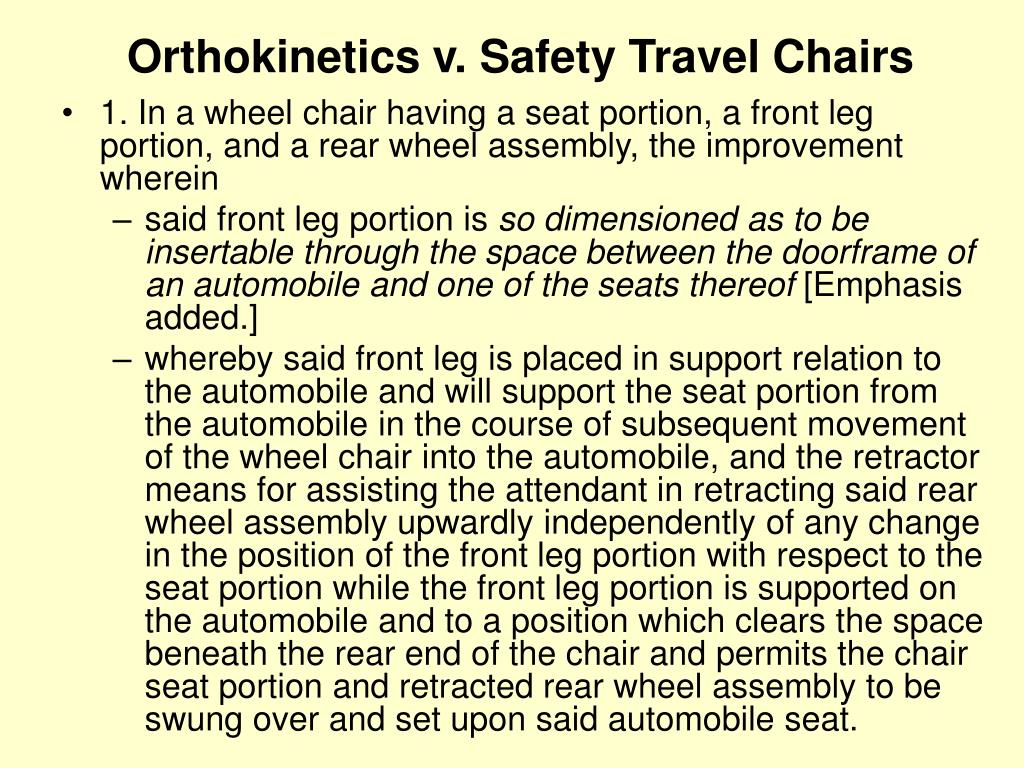 Orthokinetics v. Safety Travel Chairs

• 1. In a wheel chair having a seat portion, a front leg portion, and a rear wheel assembly, the improvement wherein

– said front leg portion is so dimensioned as to be insertable through the space between the doorframe of an automobile and one of the seats thereof [Emphasis added.]

– whereby said front leg is placed in support relation to the automobile and will support the seat portion from the automobile in the course of subsequent movement of the wheel chair into the automobile, and the retractor means for assisting the attendant in retracting said rear wheel assembly upwardly independently of any change in the position of the front leg portion with respect to the seat portion while the front leg portion is supported on the automobile and to a position which clears the space beneath the rear end of the chair and permits the chair seat portion and retracted rear wheel assembly to be swung over and set upon said automobile seat.